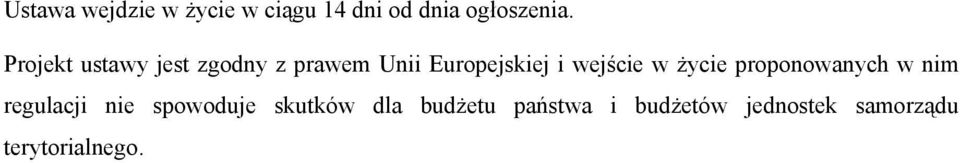 Ustawa wejdzie w życie w ciągu 14 dni od dnia ogłoszenia.

Projekt ustawy jest zgodny z prawem Unii Europejskiej i wejście w życie proponowanych w nim regulacji nie spowoduje skutków dla budżetu państwa i budżetów jednostek samorządu terytorialnego.